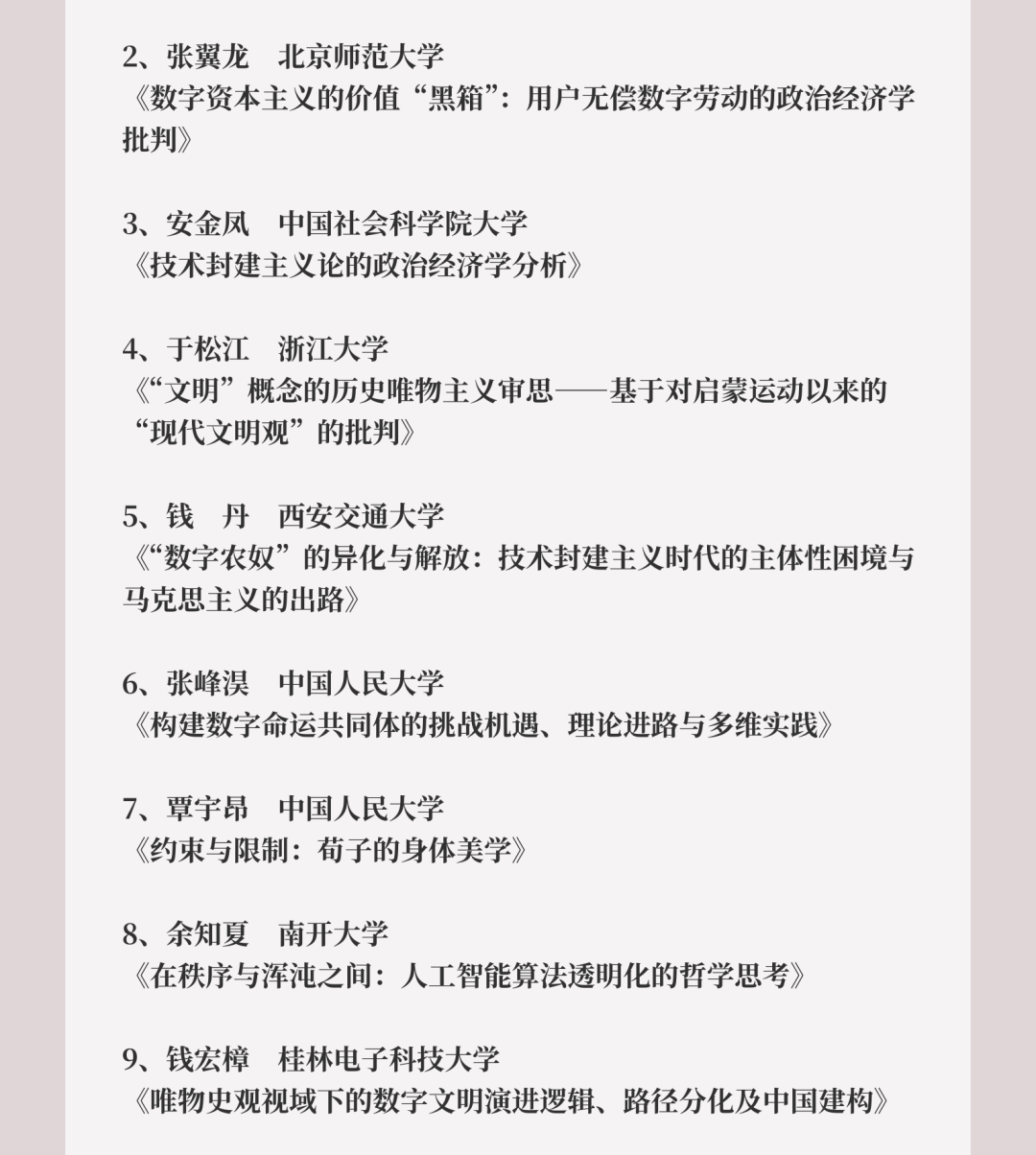 2、张翼龙　北京师范大学
《数字资本主义的价值“黑箱”：用户无偿数字劳动的政治经济学批判》

3、安金凤　中国社会科学院大学
《技术封建主义论的政治经济学分析》

4、于松江　浙江大学
《“文明”概念的历史唯物主义审思——基于对启蒙运动以来的“现代文明观”的批判》

5、钱　丹　西安交通大学
《“数字农奴”的异化与解放：技术封建主义时代的主体性困境与马克思主义的出路》

6、张峰淏　中国人民大学
《构建数字命运共同体的挑战机遇、理论进路与多维实践》

7、覃宇昂　中国人民大学
《约束与限制：荀子的身体美学》

8、余知夏　南开大学
《在秩序与浑沌之间：人工智能算法透明化的哲学思考》

9、钱宏樟　桂林电子科技大学
《唯物史观视域下的数字文明演进逻辑、路径分化及中国建构》